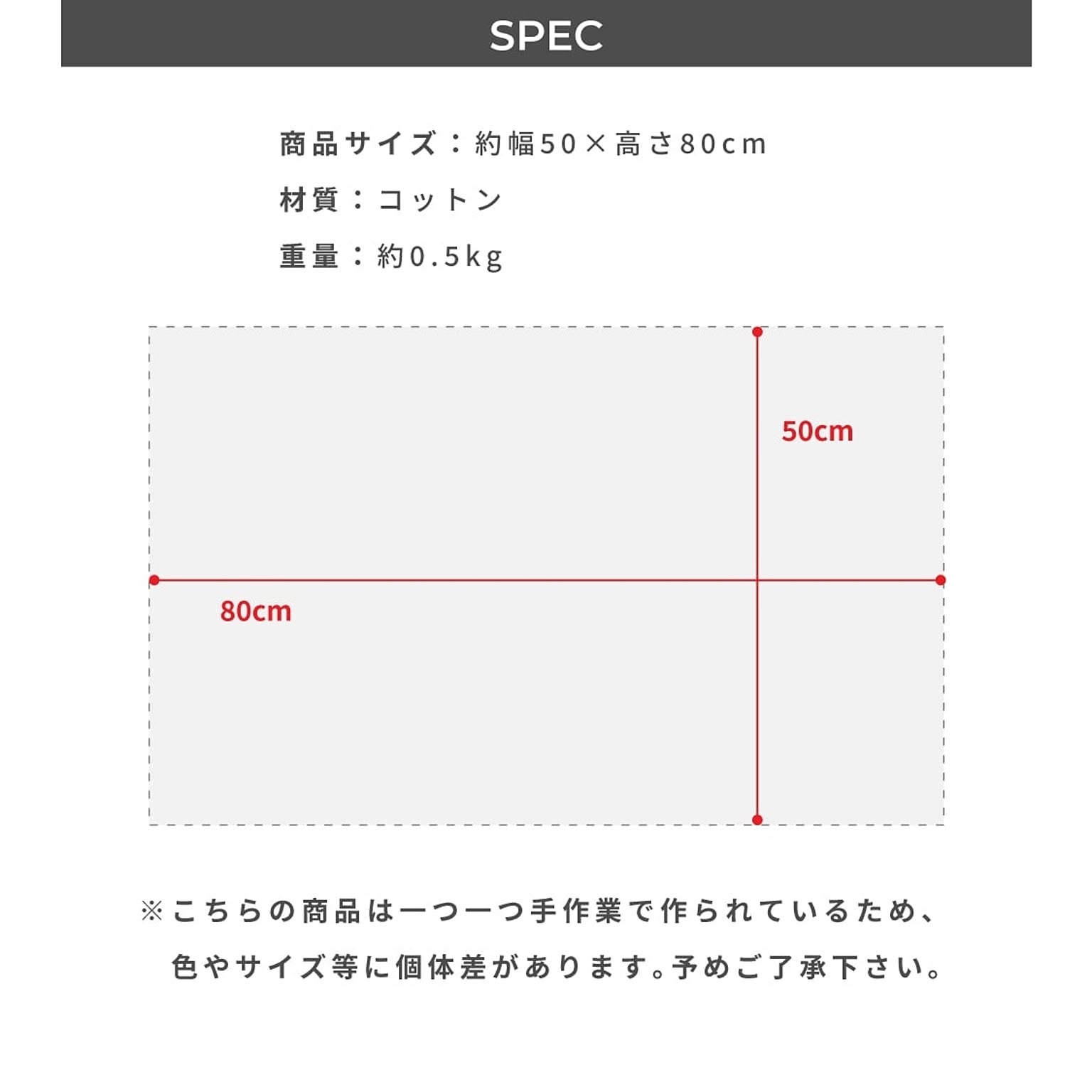 SPEC

商品サイズ：約幅50×高さ80cm

材質：コットン

重量：約0.5kg

50cm

80cm

※こちらの商品は一つ一つ手作業で作られているため、色やサイズ等に個体差があります。予めご了承下さい。